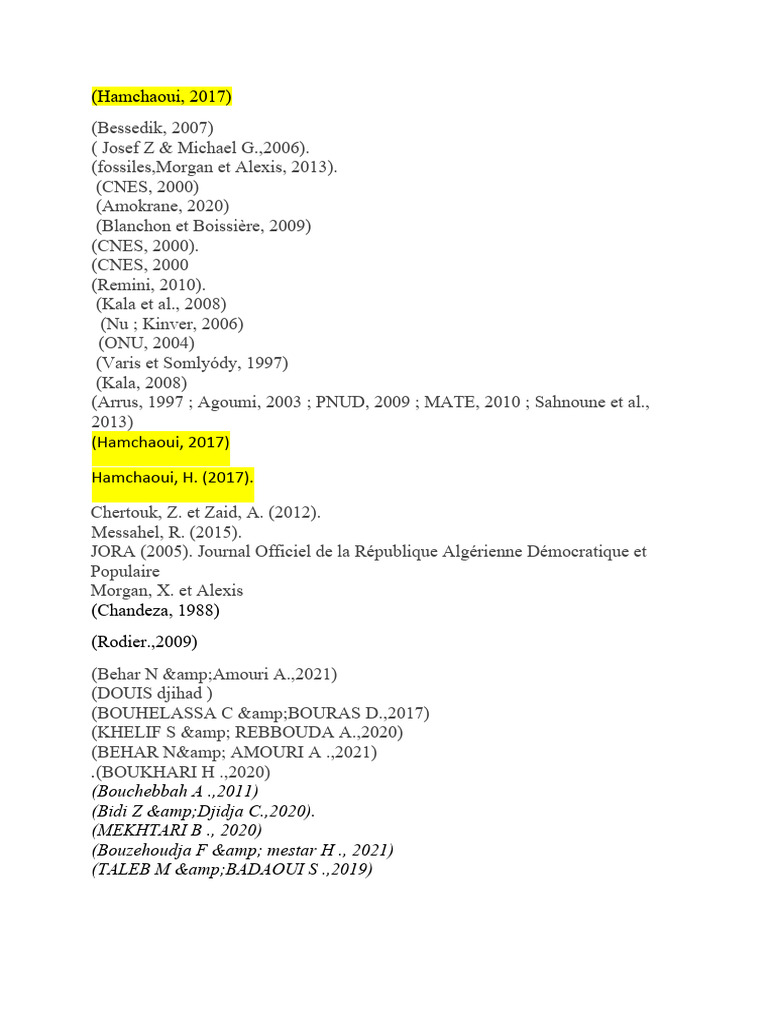 (Hamchaoui, 2017)

(Bessedik, 2007)
( Josef Z & Michael G.,2006).
(fossiles,Morgan et Alexis, 2013).
(CNES, 2000)
(Amokrane, 2020)
(Blanchon et Boissière, 2009)
(CNES, 2000).
(CNES, 2000
(Remini, 2010).
(Kala et al., 2008)
(Nu ; Kinver, 2006)
(ONU, 2004)
(Varis et Somlyódy, 1997)
(Kala, 2008)
(Arrus, 1997 ; Agoumi, 2003 ; PNUD, 2009 ; MATE, 2010 ; Sahnoune et al., 2013)
(Hamchaoui, 2017)

Hamchaoui, H. (2017).

Chertouk, Z. et Zaid, A. (2012).
Messahel, R. (2015).
JORA (2005). Journal Officiel de la République Algérienne Démocratique et Populaire
Morgan, X. et Alexis
(Chandeza, 1988)

(Rodier.,2009)

(Behar N &amp;Amouri A.,2021)
(DOUIS djihad )
(BOUHELASSA C &amp;BOURAS D.,2017)
(KHELIF S &amp; REBBOUDA A.,2020)
(BEHAR N&amp; AMOURI A .,2021)
.(BOUKHARI H .,2020)
(Bouchebbah A .,2011)
(Bidi Z &amp;Djidja C.,2020).
(MEKHTARI B ., 2020)
(Bouzehoudja F &amp; mestar H ., 2021)
(TALEB M &amp;BADAOUI S .,2019)